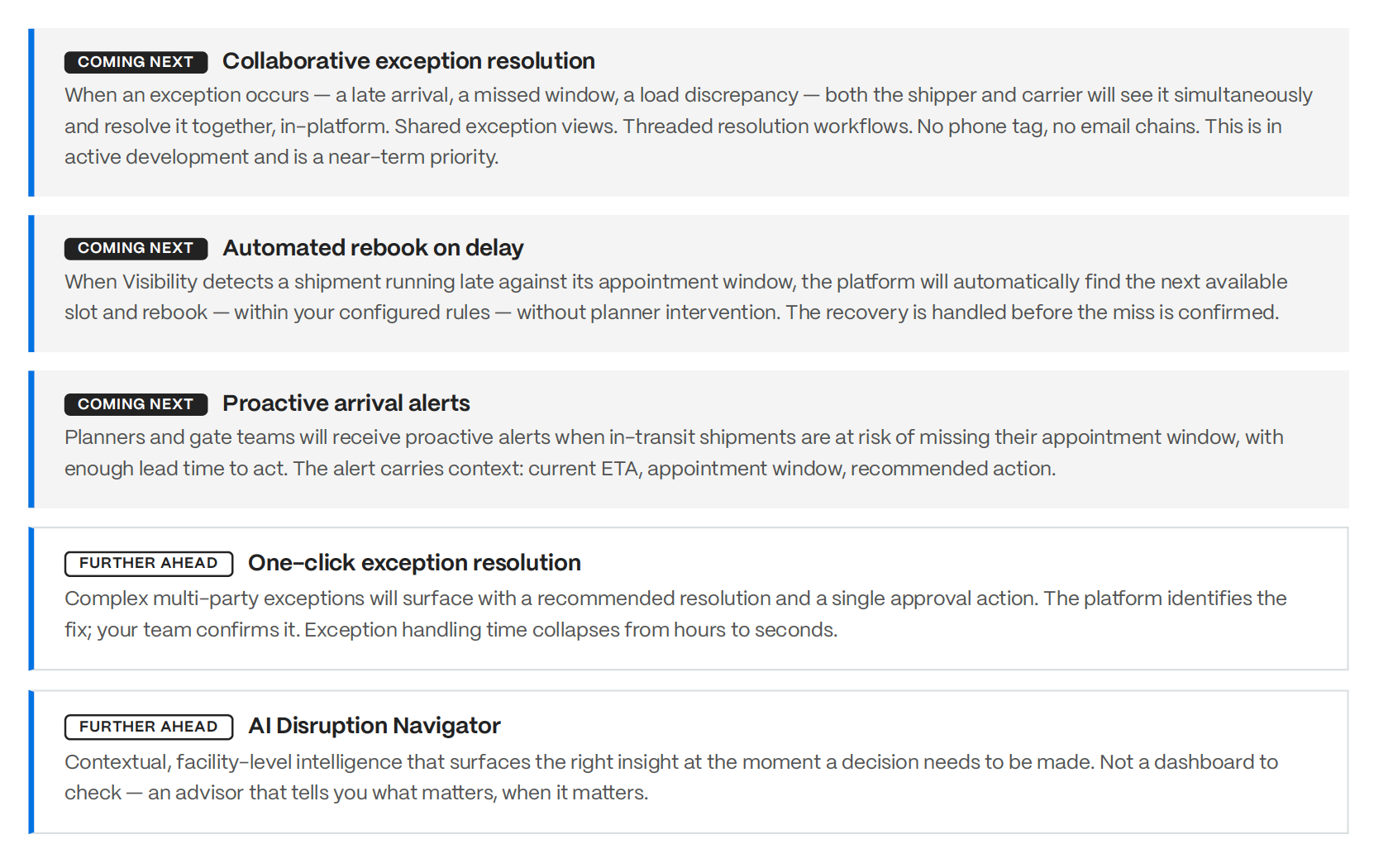 COMING NEXT Collaborative exception resolution

When an exception occurs — a late arrival, a missed window, a load discrepancy — both the shipper and carrier will see it simultaneously and resolve it together, in-platform. Shared exception views. Threaded resolution workflows. No phone tag, no email chains. This is in active development and is a near-term priority.

COMING NEXT Automated rebook on delay

When Visibility detects a shipment running late against its appointment window, the platform will automatically find the next available slot and rebook — within your configured rules — without planner intervention. The recovery is handled before the miss is confirmed.

COMING NEXT Proactive arrival alerts

Planners and gate teams will receive proactive alerts when in-transit shipments are at risk of missing their appointment window, with enough lead time to act. The alert carries context: current ETA, appointment window, recommended action.

FURTHER AHEAD One-click exception resolution

Complex multi-party exceptions will surface with a recommended resolution and a single approval action. The platform identifies the fix; your team confirms it. Exception handling time collapses from hours to seconds.

FURTHER AHEAD AI Disruption Navigator

Contextual, facility-level intelligence that surfaces the right insight at the moment a decision needs to be made. Not a dashboard to check — an advisor that tells you what matters, when it matters.